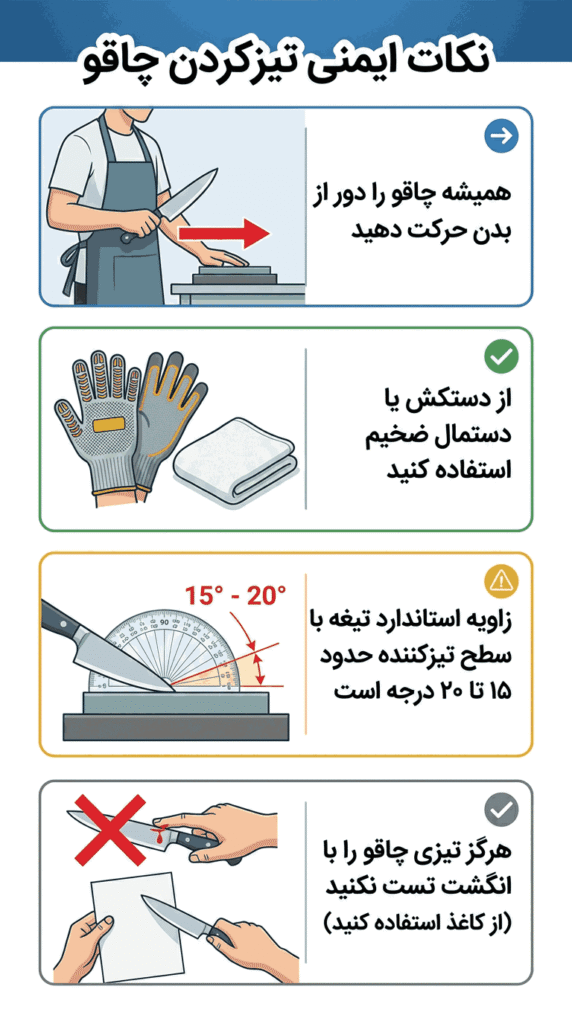 نکات ایمنی تیزکردن چاقو

همیشه چاقو را دور از بدن حرکت دهید

از دستکش یا دستمال ضخیم استفاده کنید

15° - 20°

90

زاویه استاندارد تیغه با سطح تیزکننده حدود ۱۵ تا ۲۰ درجه است

هرگز تیزی چاقو را با انگشت تست نکنید (از کاغذ استفاده کنید)